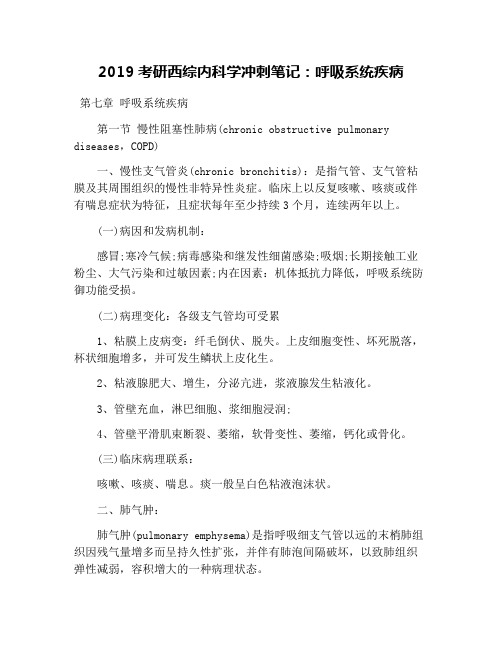 2019 考研西综内科学冲刺笔记：呼吸系统疾病

第七章 呼吸系统疾病

第一节 慢性阻塞性肺病(chronic obstructive pulmonary diseases，COPD)

一、慢性支气管炎(chronic bronchitis)：是指气管、支气管粘膜及其周围组织的慢性非特异性炎症。临床上以反复咳嗽、咳痰或伴有喘息症状为特征，且症状每年至少持续 3 个月，连续两年以上。

(一)病因和发病机制：

感冒;寒冷气候;病毒感染和继发性细菌感染;吸烟;长期接触工业粉尘、大气污染和过敏因素;内在因素：机体抵抗力降低，呼吸系统防御功能受损。

(二)病理变化：各级支气管均可受累

1、粘膜上皮病变：纤毛倒伏、脱失。上皮细胞变性、坏死脱落，杯状细胞增多，并可发生鳞状上皮化生。

2、粘液腺肥大、增生，分泌亢进，浆液腺发生粘液化。

3、管壁充血，淋巴细胞、浆细胞浸润;

4、管壁平滑肌束断裂、萎缩，软骨变性、萎缩，钙化或骨化。

(三)临床病理联系：

咳嗽、咳痰、喘息。痰一般呈白色粘液泡沫状。

二、肺气肿：

肺气肿(pulmonary emphysema)是指呼吸细支气管以远的末梢肺组织因残气量增多而呈持久性扩张，并伴有肺泡间隔破坏，以致肺组织弹性减弱，容积增大的一种病理状态。